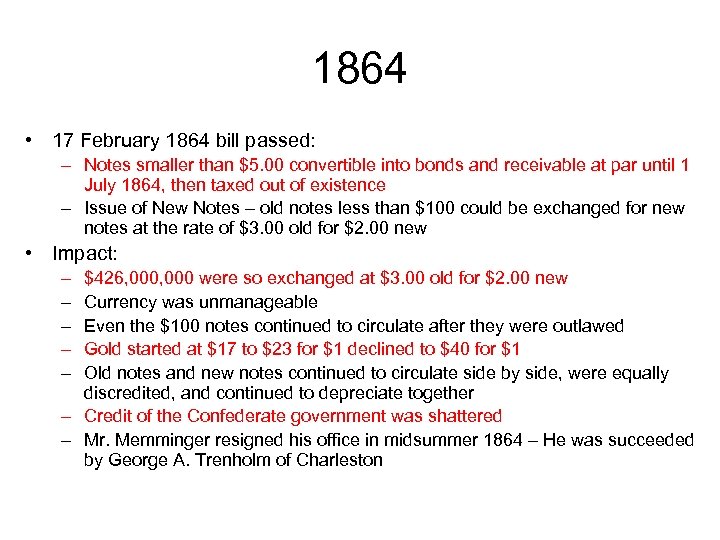 1864

• 17 February 1864 bill passed:
– Notes smaller than \$5.00 convertible into bonds and receivable at par until 1 July 1864, then taxed out of existence
– Issue of New Notes – old notes less than \$100 could be exchanged for new notes at the rate of \$3.00 old for \$2.00 new

• Impact:
– \$426,000,000 were so exchanged at \$3.00 old for \$2.00 new
– Currency was unmanageable
– Even the \$100 notes continued to circulate after they were outlawed
– Gold started at \$17 to \$23 for \$1 declined to \$40 for \$1
– Old notes and new notes continued to circulate side by side, were equally discredited, and continued to depreciate together
– Credit of the Confederate government was shattered
– Mr. Memminger resigned his office in midsummer 1864 – He was succeeded by George A. Trenholm of Charleston